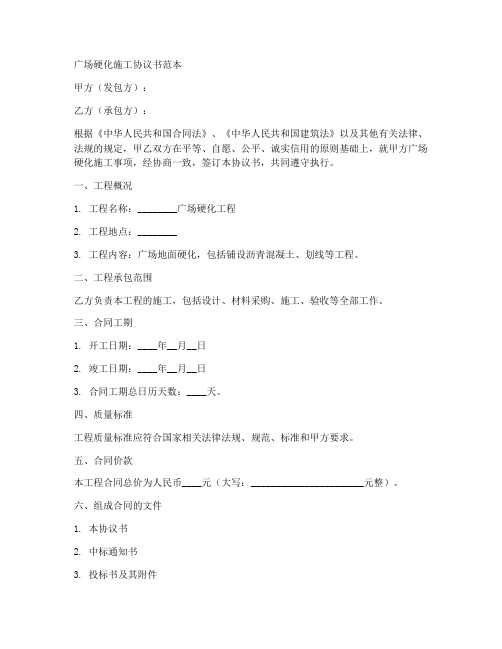 广场硬化施工协议书范本

甲方（发包方）：

乙方（承包方）：

根据《中华人民共和国合同法》、《中华人民共和国建筑法》以及其他有关法律、法规的规定，甲乙双方在平等、自愿、公平、诚实信用的原则基础上，就甲方广场硬化施工事项，经协商一致，签订本协议书，共同遵守执行。

一、工程概况

1. 工程名称：________广场硬化工程

2. 工程地点：________

3. 工程内容：广场地面硬化，包括铺设沥青混凝土、划线等工程。

二、工程承包范围

乙方负责本工程的施工，包括设计、材料采购、施工、验收等全部工作。

三、合同工期

1. 开工日期：____年__月__日

2. 竣工日期：____年__月__日

3. 合同工期总日历天数：____天。

四、质量标准

工程质量标准应符合国家相关法律法规、规范、标准和甲方要求。

五、合同价款

本工程合同总价为人民币____元（大写：______________________元整）。

六、组成合同的文件

1. 本协议书

2. 中标通知书

3. 投标书及其附件